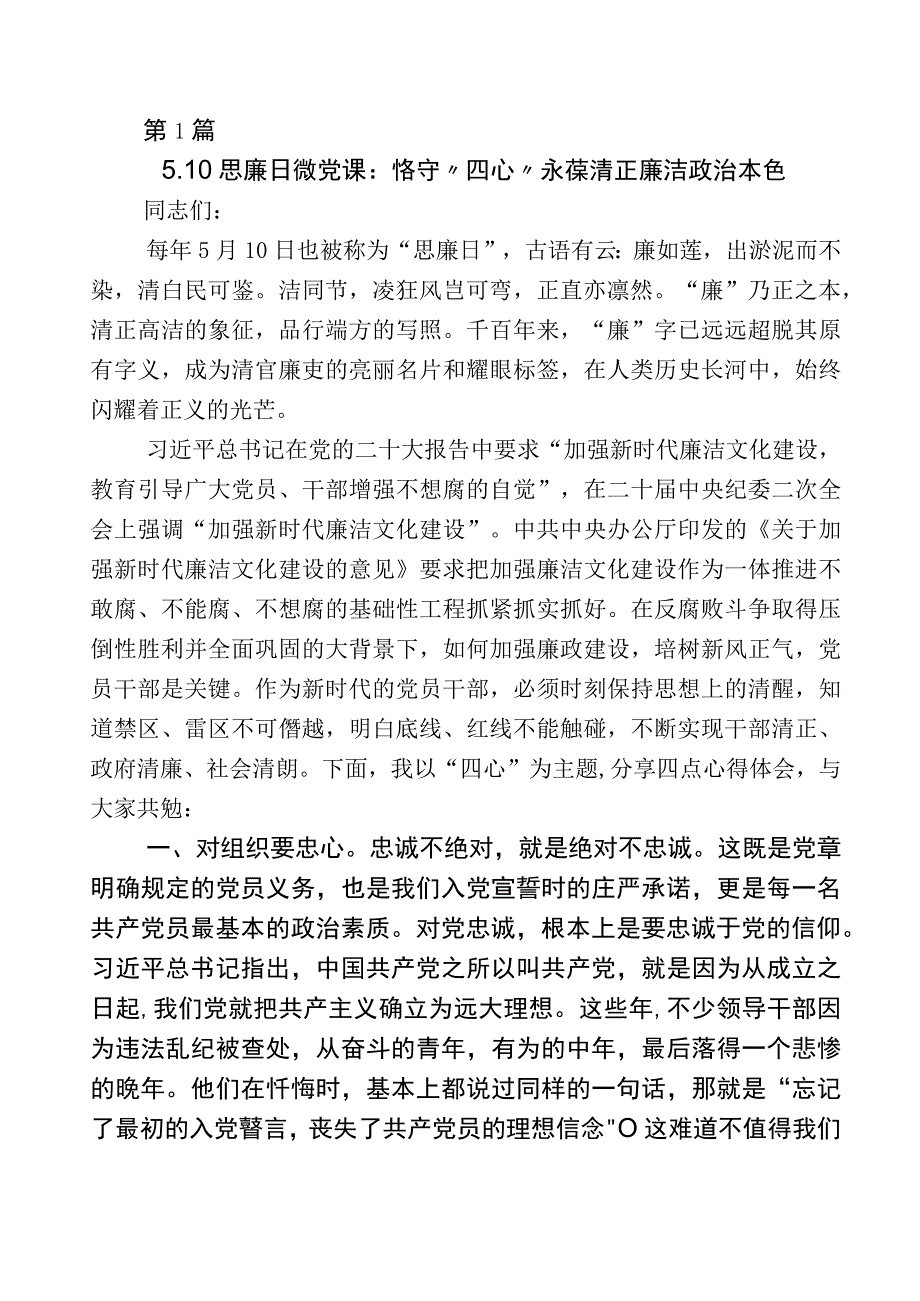 第1篇

5.10思廉日微党课：恪守〃四心〃永葆清正廉洁政治本色

同志们：

每年5月10日也被称为“思廉日”，古语有云：廉如莲，出淤泥而不染，清白民可鉴。洁同节，凌狂风岂可弯，正直亦凛然。“廉”乃正之本，清正高洁的象征，品行端方的写照。千百年来，“廉”字已远远超脱其原有字义，成为清官廉吏的亮丽名片和耀眼标签，在人类历史长河中，始终闪耀着正义的光芒。

习近平总书记在党的二十大报告中要求“加强新时代廉洁文化建设，教育引导广大党员、干部增强不想腐的自觉”，在二十届中央纪委二次全会上强调“加强新时代廉洁文化建设”。中共中央办公厅印发的《关于加强新时代廉洁文化建设的意见》要求把加强廉洁文化建设作为一体推进不敢腐、不能腐、不想腐的基础性工程抓紧抓实抓好。在反腐败斗争取得压倒性胜利并全面巩固的大背景下，如何加强廉政建设，培树新风正气，党员干部是关键。作为新时代的党员干部，必须时刻保持思想上的清醒，知道禁区、雷区不可僭越，明白底线、红线不能触碰，不断实现干部清正、政府清廉、社会清朗。下面，我以“四心”为主题，分享四点心得体会，与大家共勉：

一、对组织要忠心。忠诚不绝对，就是绝对不忠诚。这既是党章明确规定的党员义务，也是我们入党宣誓时的庄严承诺，更是每一名共产党员最基本的政治素质。对党忠诚，根本上是要忠诚于党的信仰。习近平总书记指出，中国共产党之所以叫共产党，就是因为从成立之日起，我们党就把共产主义确立为远大理想。这些年，不少领导干部因为违法乱纪被查处，从奋斗的青年，有为的中年，最后落得一个悲惨的晚年。他们在忏悔时，基本上都说过同样的一句话，那就是“忘记了最初的入党誓言，丧失了共产党员的理想信念"O这难道不值得我们